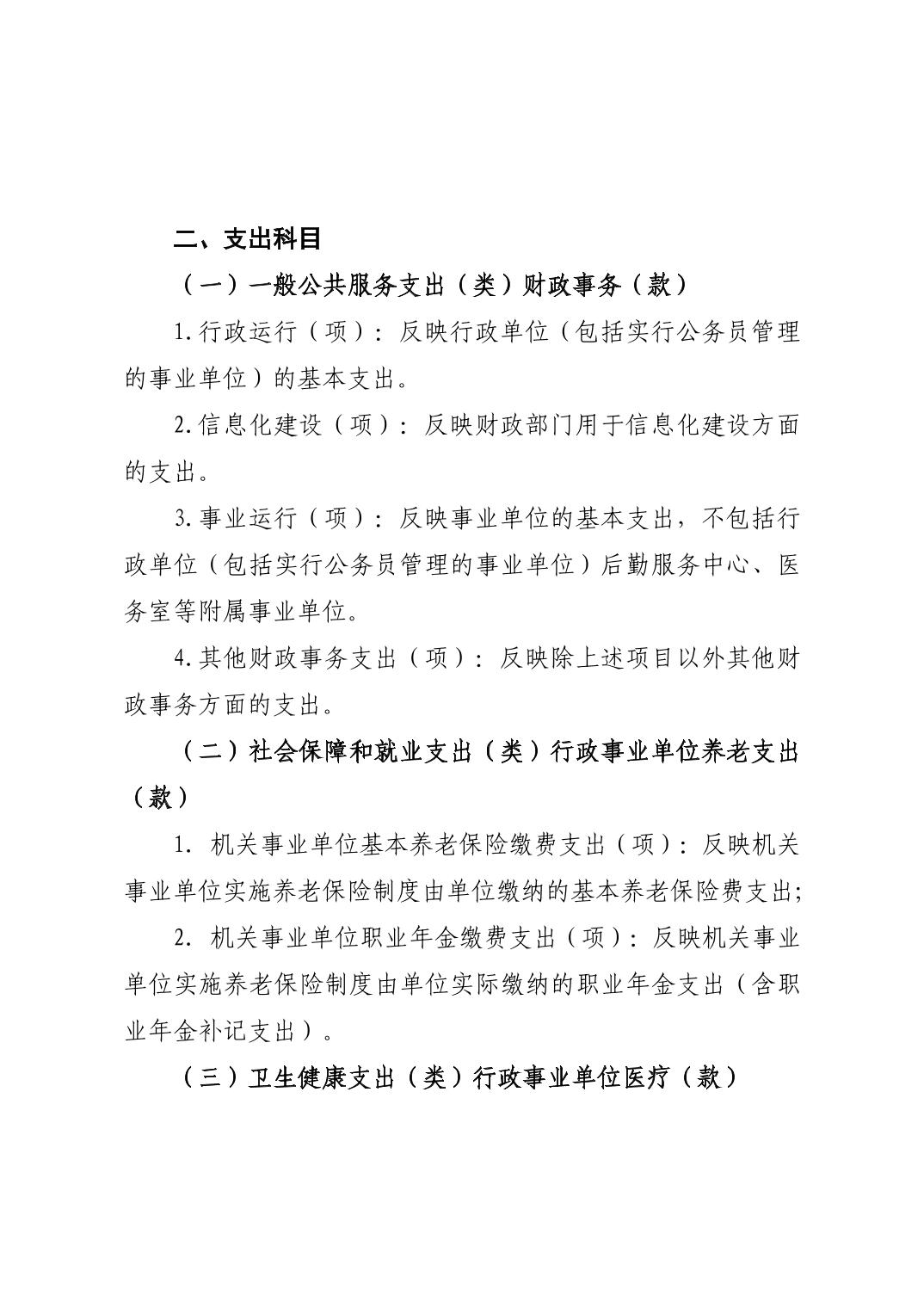 二、支出科目

（一）一般公共服务支出（类）财政事务（款）

1.行政运行（项）：反映行政单位（包括实行公务员管理的事业单位）的基本支出。

2.信息化建设（项）：反映财政部门用于信息化建设方面的支出。

3.事业运行（项）：反映事业单位的基本支出，不包括行政单位（包括实行公务员管理的事业单位）后勤服务中心、医务室等附属事业单位。

4.其他财政事务支出（项）：反映除上述项目以外其他财政事务方面的支出。

（二）社会保障和就业支出（类）行政事业单位养老支出（款）

1. 机关事业单位基本养老保险缴费支出（项）：反映机关事业单位实施养老保险制度由单位缴纳的基本养老保险费支出;

2. 机关事业单位职业年金缴费支出（项）：反映机关事业单位实施养老保险制度由单位实际缴纳的职业年金支出（含职业年金补记支出）。

（三）卫生健康支出（类）行政事业单位医疗（款）